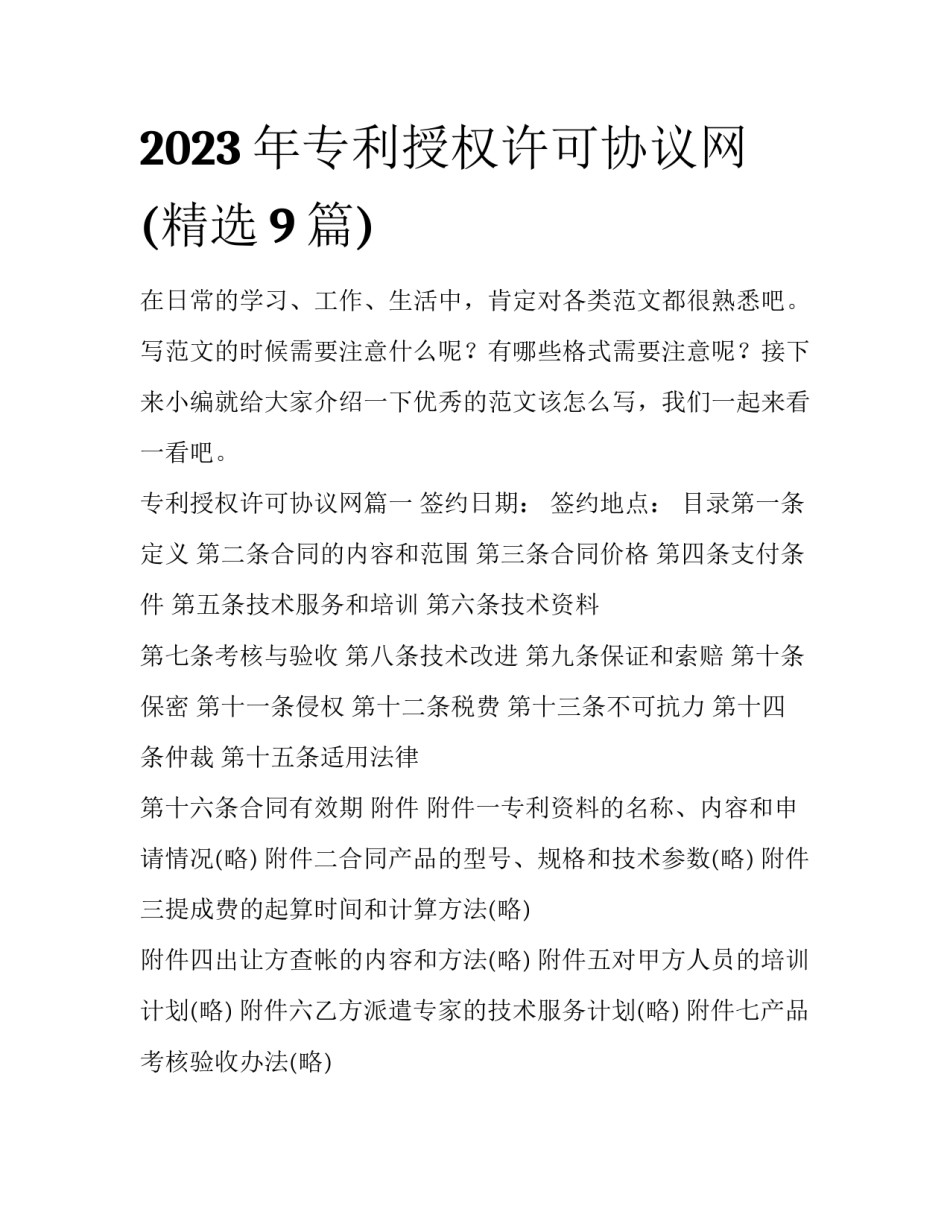 2023年专利授权许可协议网(精选9篇)

在日常的学习、工作、生活中，肯定对各类范文都很熟悉吧。写范文的时候需要注意什么呢？有哪些格式需要注意呢？接下来小编就给大家介绍一下优秀的范文该怎么写，我们一起来看一看吧。

专利授权许可协议网篇一 签约日期： 签约地点： 目录第一条定义 第二条合同的内容和范围 第三条合同价格 第四条支付条件 第五条技术服务和培训 第六条技术资料

第七条考核与验收 第八条技术改进 第九条保证和索赔 第十条保密 第十一条侵权 第十二条税费 第十三条不可抗力 第十四条仲裁 第十五条适用法律

第十六条合同有效期 附件 附件一专利资料的名称、内容和申请情况(略) 附件二合同产品的型号、规格和技术参数(略) 附件三提成费的起算时间和计算方法(略)

附件四出让方查帐的内容和方法(略) 附件五对甲方人员的培训计划(略) 附件六乙方派遣专家的技术服务计划(略) 附件七产品考核验收办法(略)